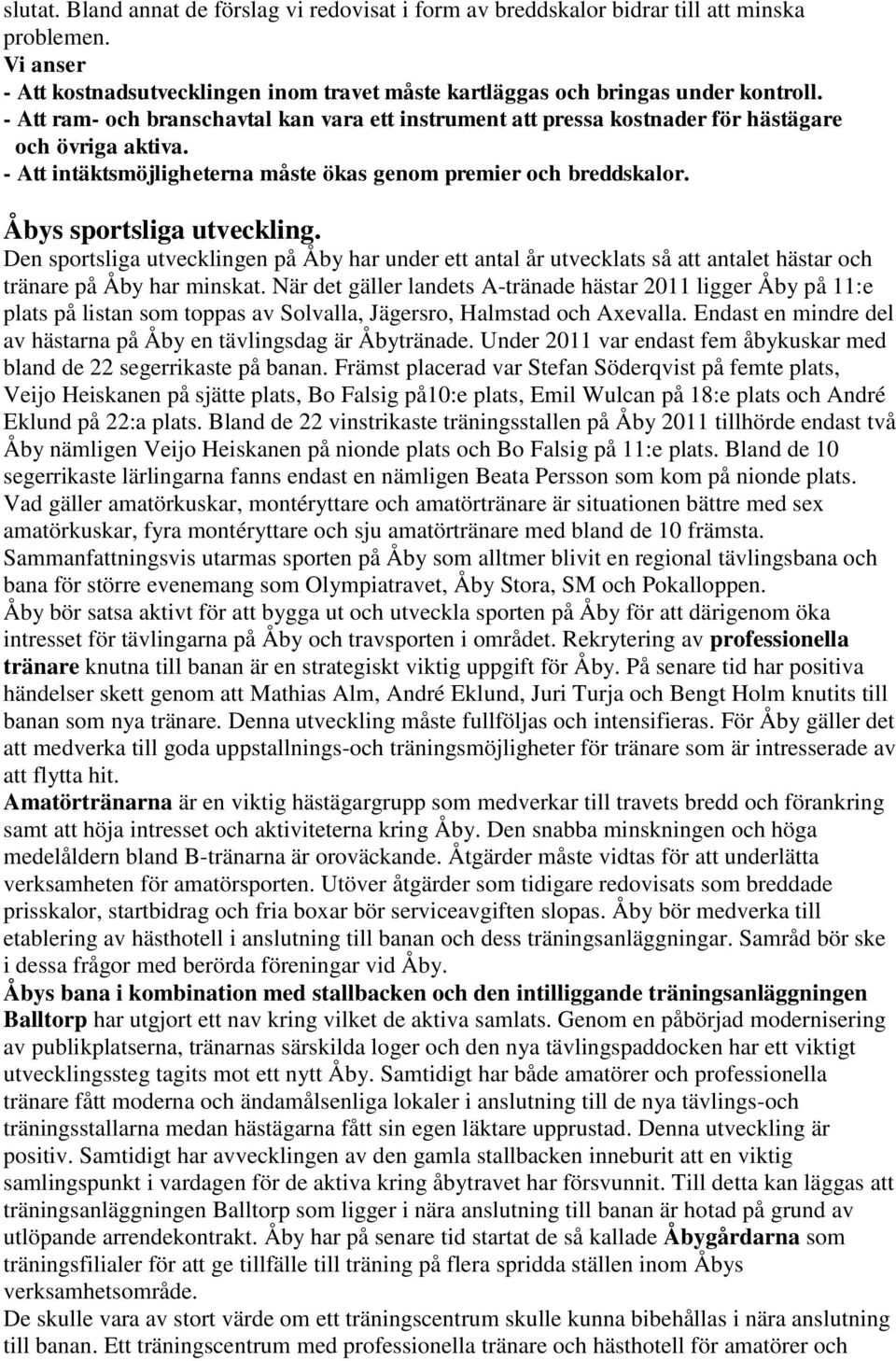 slutat. Bland annat de förslag vi redovisat i form av breddskalor bidrar till att minska problemen.

Vi anser
- Att kostnadsutvecklingen inom travet måste kartläggas och bringas under kontroll.
- Att ram- och branschavtal kan vara ett instrument att pressa kostnader för hästägare och övriga aktiva.
- Att intäktsmöjligheterna måste ökas genom premier och breddskalor.

Åbys sportsliga utveckling.
Den sportsliga utvecklingen på Åby har under ett antal år utvecklats så att antalet hästar och tränare på Åby har minskat. När det gäller landets A-tränade hästar 2011 ligger Åby på 11:e plats på listan som toppas av Solvalla, Jägersro, Halmstad och Axevalla. Endast en mindre del av hästarna på Åby en tävlingsdag är Åbytränade. Under 2011 var endast fem åbykuskar med bland de 22 segerrikaste på banan. Främst placerad var Stefan Söderqvist på femte plats, Veijo Heiskanen på sjätte plats, Bo Falsig på10:e plats, Emil Wulcan på 18:e plats och André Eklund på 22:a plats. Bland de 22 vinstrikaste träningsstallen på Åby 2011 tillhörde endast två Åby nämligen Veijo Heiskanen på nionde plats och Bo Falsig på 11:e plats. Bland de 10 segerrikaste lärlingarna fanns endast en nämligen Beata Persson som kom på nionde plats. Vad gäller amatörkuskar, montéryttare och amatörtränare är situationen bättre med sex amatörkuskar, fyra montéryttare och sju amatörtränare med bland de 10 främsta. Sammanfattningsvis utarmas sporten på Åby som alltmer blivit en regional tävlingsbana och bana för större evenemang som Olympiatravet, Åby Stora, SM och Pokalloppen.
Åby bör satsa aktivt för att bygga ut och utveckla sporten på Åby för att därigenom öka intresset för tävlingarna på Åby och travsporten i området. Rekrytering av professionella tränare knutna till banan är en strategiskt viktig uppgift för Åby. På senare tid har positiva händelser skett genom att Mathias Alm, André Eklund, Juri Turja och Bengt Holm knutits till banan som nya tränare. Denna utveckling måste fullföljas och intensifieras. För Åby gäller det att medverka till goda uppstallnings-och träningsmöjligheter för tränare som är intresserade av att flytta hit.
Amatörtränarna är en viktig hästägargrupp som medverkar till travets bredd och förankring samt att höja intresset och aktiviteterna kring Åby. Den snabba minskningen och höga medelåldern bland B-tränarna är oroväckande. Åtgärder måste vidtas för att underlätta verksamheten för amatörsporten. Utöver åtgärder som tidigare redovisats som breddade prisskalor, startbidrag och fria boxar bör serviceavgiften slopas. Åby bör medverka till etablering av hästhotell i anslutning till banan och dess träningsanläggningar. Samråd bör ske i dessa frågor med berörda föreningar vid Åby.
Åbys bana i kombination med stallbacken och den intilliggande träningsanläggningen Balltorp har utgjort ett nav kring vilket de aktiva samlats. Genom en påbörjad modernisering av publikplatserna, tränarnas särskilda loger och den nya tävlingspaddocken har ett viktigt utvecklingssteg tagits mot ett nytt Åby. Samtidigt har både amatörer och professionella tränare fått moderna och ändamålsenliga lokaler i anslutning till de nya tävlings-och träningsstallarna medan hästägarna fått sin egen läktare upprustad. Denna utveckling är positiv. Samtidigt har avvecklingen av den gamla stallbacken inneburit att en viktig samlingspunkt i vardagen för de aktiva kring åbytravet har försvunnit. Till detta kan läggas att träningsanläggningen Balltorp som ligger i nära anslutning till banan är hotad på grund av utlöpande arrendekontrakt. Åby har på senare tid startat de så kallade Åbygårdarna som träningsfilialer för att ge tillfälle till träning på flera spridda ställen inom Åbys verksamhetsområde.
De skulle vara av stort värde om ett träningscentrum skulle kunna bibehållas i nära anslutning till banan. Ett träningscentrum med professionella tränare och hästhotell för amatörer och